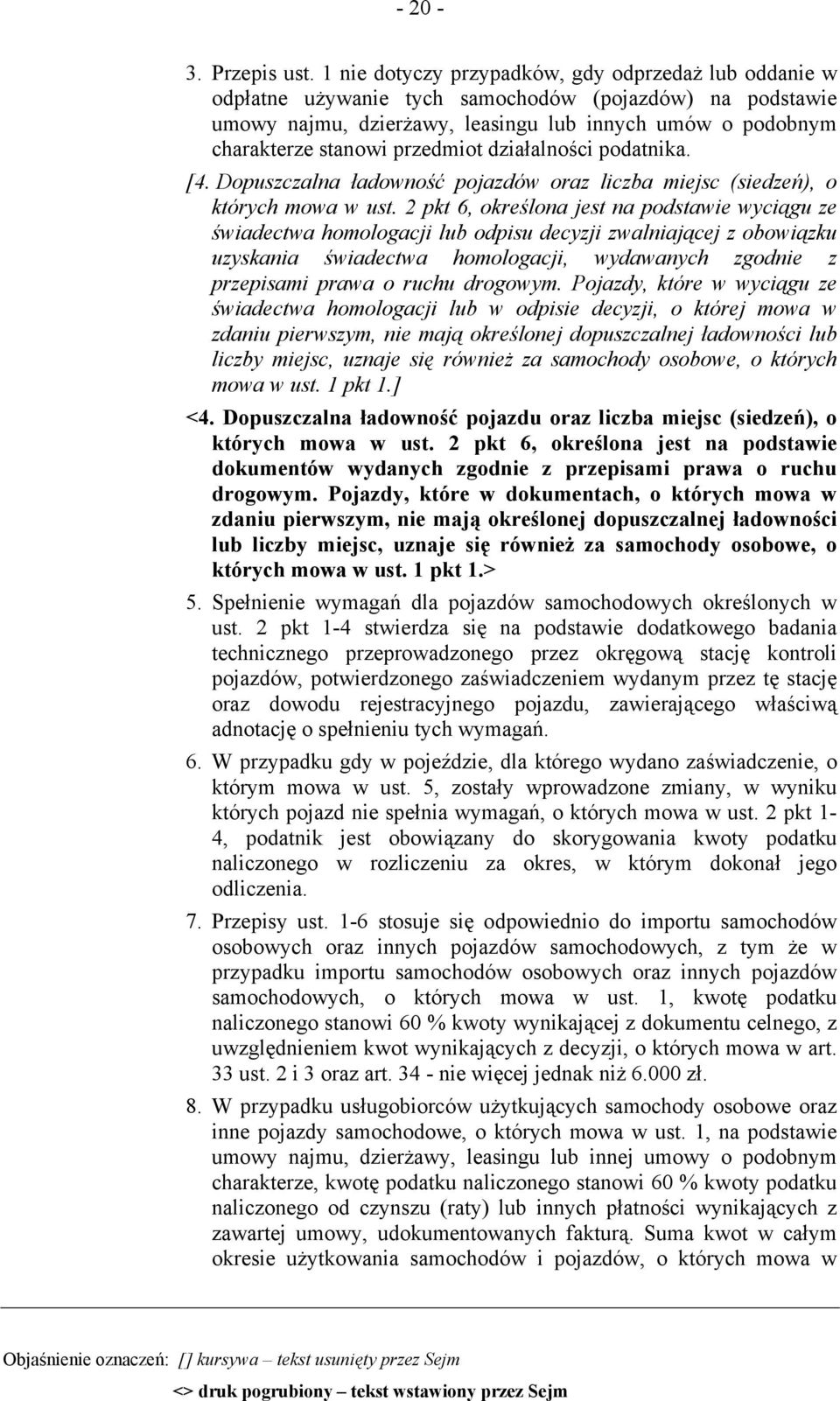 - 20 -

3. Przepis ust. 1 nie dotyczy przypadków, gdy odprzedaż lub oddanie w odpłatne używanie tych samochodów (pojazdów) na podstawie umowy najmu, dzierżawy, leasingu lub innych umów o podobnym charakterze stanowi przedmiot działalności podatnika.

[4. Dopuszczalna ładowność pojazdów oraz liczba miejsc (siedzeń), o których mowa w ust. 2 pkt 6, określona jest na podstawie wyciągu ze świadectwa homologacji lub odpisu decyzji zwalniającej z obowiązku uzyskania świadectwa homologacji, wydawanych zgodnie z przepisami prawa o ruchu drogowym. Pojazdy, które w wyciągu ze świadectwa homologacji lub w odpisie decyzji, o której mowa w zdaniu pierwszym, nie mają określonej dopuszczalnej ładowności lub liczby miejsc, uznaje się również za samochody osobowe, o których mowa w ust. 1 pkt 1.]

<4. Dopuszczalna ładowność pojazdu oraz liczba miejsc (siedzeń), o których mowa w ust. 2 pkt 6, określona jest na podstawie dokumentów wydanych zgodnie z przepisami prawa o ruchu drogowym. Pojazdy, które w dokumentach, o których mowa w zdaniu pierwszym, nie mają określonej dopuszczalnej ładowności lub liczby miejsc, uznaje się również za samochody osobowe, o których mowa w ust. 1 pkt 1.>

5. Spełnienie wymagań dla pojazdów samochodowych określonych w ust. 2 pkt 1-4 stwierdza się na podstawie dodatkowego badania technicznego przeprowadzonego przez okręgową stację kontroli pojazdów, potwierdzonego zaświadczeniem wydanym przez tę stację oraz dowodu rejestracyjnego pojazdu, zawierającego właściwą adnotację o spełnieniu tych wymagań.

6. W przypadku gdy w pojeździe, dla którego wydano zaświadczenie, o którym mowa w ust. 5, zostały wprowadzone zmiany, w wyniku których pojazd nie spełnia wymagań, o których mowa w ust. 2 pkt 1-4, podatnik jest obowiązany do skorygowania kwoty podatku naliczonego w rozliczeniu za okres, w którym dokonał jego odliczenia.

7. Przepisy ust. 1-6 stosuje się odpowiednio do importu samochodów osobowych oraz innych pojazdów samochodowych, z tym że w przypadku importu samochodów osobowych oraz innych pojazdów samochodowych, o których mowa w ust. 1, kwotę podatku naliczonego stanowi 60 % kwoty wynikającej z dokumentu celnego, z uwzględnieniem kwot wynikających z decyzji, o których mowa w art. 33 ust. 2 i 3 oraz art. 34 - nie więcej jednak niż 6.000 zł.

8. W przypadku usługobiorców użytkujących samochody osobowe oraz inne pojazdy samochodowe, o których mowa w ust. 1, na podstawie umowy najmu, dzierżawy, leasingu lub innej umowy o podobnym charakterze, kwotę podatku naliczonego stanowi 60 % kwoty podatku naliczonego od czynszu (raty) lub innych płatności wynikających z zawartej umowy, udokumentowanych fakturą. Suma kwot w całym okresie użytkowania samochodów i pojazdów, o których mowa w

Objaśnienie oznaczeń: [] kursywa – tekst usunięty przez Sejm
<> druk pogrubiony – tekst wstawiony przez Sejm